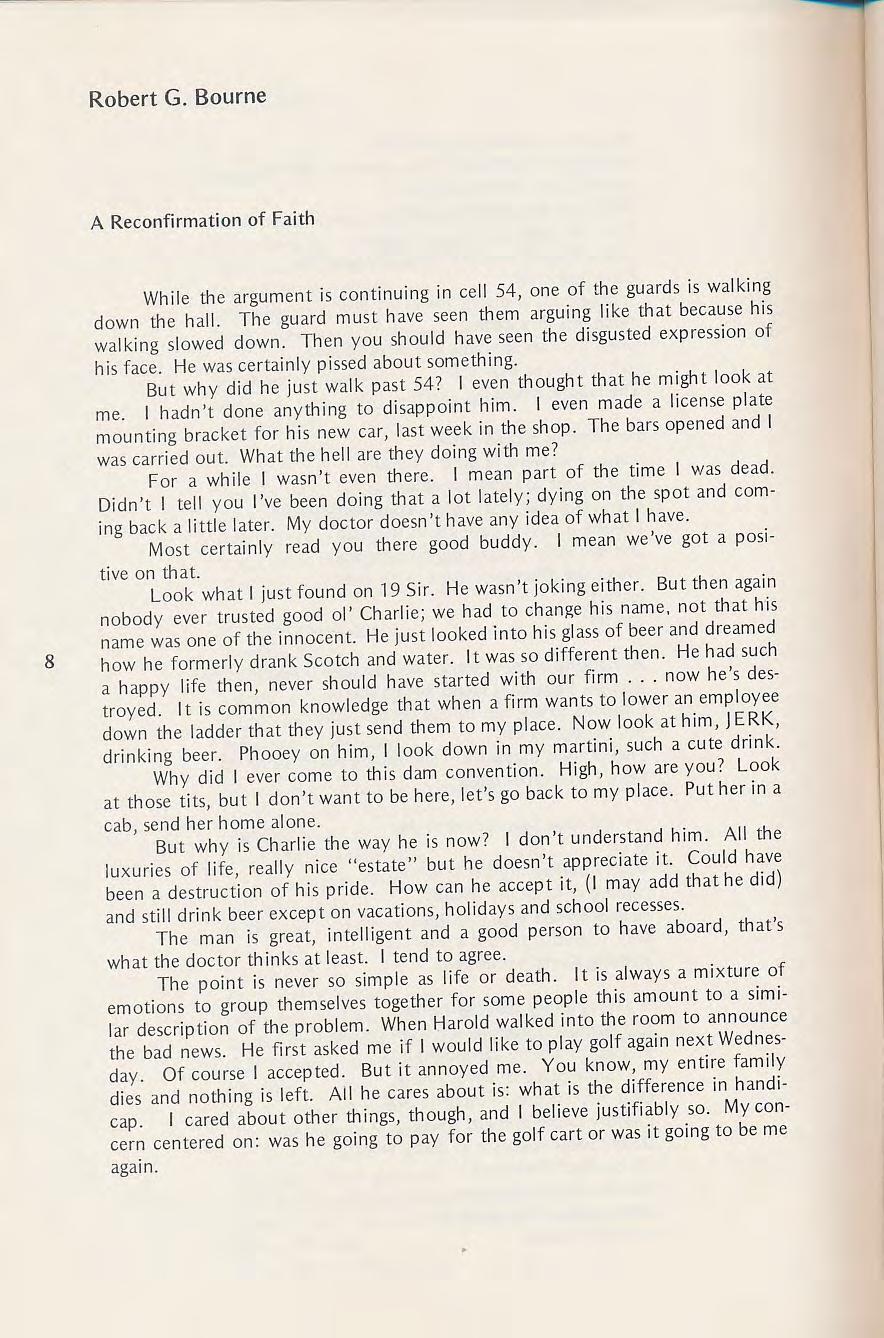 Robert G. Bourne

A Reconfirmation of Faith

While the argument is continuing in cell 54, one of the guards is walking down the hall. The guard must have seen them arguing like that because his walking slowed down. Then you should have seen the disgusted expression of his face. He was certainly pissed about something.

But why did he just walk past 54? I even thought that he might look at me. I hadn't done anything to disappoint him. I even made a license plate mounting bracket for his new car, last week in the shop. The bars opened and I was carried out. What the hell are they doing with me?

For a while I wasn't even there. I mean part of the time I was dead. Didn't I tell you I've been doing that a lot lately; dying on the spot and coming back a little later. My doctor doesn't have any idea of what I have.

Most certainly read you there good buddy. I mean we've got a positive on that.

Look what I just found on 19 Sir. He wasn't joking either. But then again nobody ever trusted good ol' Charlie; we had to change his name, not that his name was one of the innocent. He just looked into his glass of beer and dreamed how he formerly drank Scotch and water. It was so different then. He had such a happy life then, never should have started with our firm . . . now he's destroyed. It is common knowledge that when a firm wants to lower an employee down the ladder that they just send them to my place. Now look at him, JERK, drinking beer. Phooey on him, I look down in my martini, such a cute drink.

Why did I ever come to this dam convention. High, how are you? Look at those tits, but I don't want to be here, let's go back to my place. Put her in a cab, send her home alone.

But why is Charlie the way he is now? I don't understand him. All the luxuries of life, really nice "estate" but he doesn't appreciate it. Could have been a destruction of his pride. How can he accept it, (I may add that he did) and still drink beer except on vacations, holidays and school recesses.

The man is great, intelligent and a good person to have aboard, that's what the doctor thinks at least. I tend to agree.

The point is never so simple as life or death. It is always a mixture of emotions to group themselves together for some people this amount to a similar description of the problem. When Harold walked into the room to announce the bad news. He first asked me if I would like to play golf again next Wednesday. Of course I accepted. But it annoyed me. You know, my entire family dies and nothing is left. All he cares about is: what is the difference in handicap. I cared about other things, though, and I believe justifiably so. My concern centered on: was he going to pay for the golf cart or was it going to be me again.

8